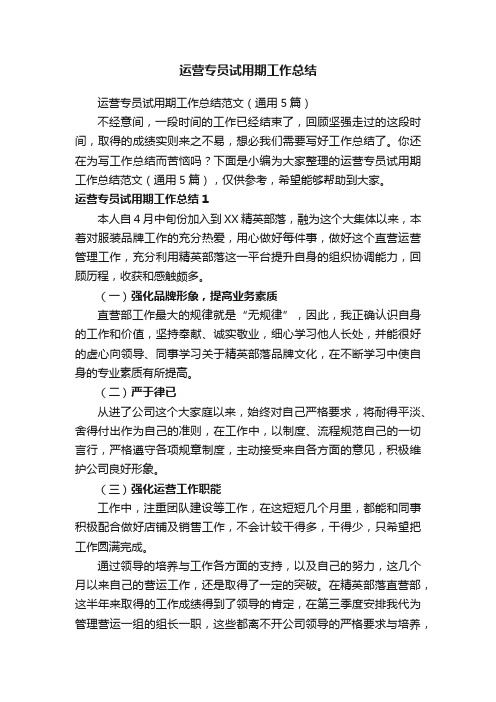 运营专员试用期工作总结

运营专员试用期工作总结范文（通用5篇）

不经意间，一段时间的工作已经结束了，回顾坚强走过的这段时间，取得的成绩实则来之不易，想必我们需要写好工作总结了。你还在为写工作总结而苦恼吗？下面是小编为大家整理的运营专员试用期工作总结范文（通用5篇），仅供参考，希望能够帮助到大家。

运营专员试用期工作总结1

本人自4月中旬份加入到XX精英部落，融为这个大集体以来，本着对服装品牌工作的充分热爱，用心做好每件事，做好这个直营运营管理工作，充分利用精英部落这一平台提升自身的组织协调能力，回顾历程，收获和感触颇多。

（一）强化品牌形象，提高业务素质

直营部工作最大的规律就是“无规律”，因此，我正确认识自身的工作和价值，坚持奉献、诚实敬业，细心学习他人长处，并能很好的虚心向领导、同事学习关于精英部落品牌文化，在不断学习中使自身的专业素质有所提高。

（二）严于律己

从进了公司这个大家庭以来，始终对自己严格要求，将耐得平淡、舍得付出作为自己的准则，在工作中，以制度、流程规范自己的一切言行，严格遵守各项规章制度，主动接受来自各方面的意见，积极维护公司良好形象。

（三）强化运营工作职能

工作中，注重团队建设等工作，在这短短几个月里，都能和同事积极配合做好店铺及销售工作，不会计较干得多，干得少，只希望把工作圆满完成。

通过领导的培养与工作各方面的支持，以及自己的努力，这几个月以来自己的营运工作，还是取得了一定的突破。在精英部落直营部，这半年来取得的工作成绩得到了领导的肯定，在第三季度安排我代为管理营运一组的组长一职，这些都离不开公司领导的严格要求与培养，